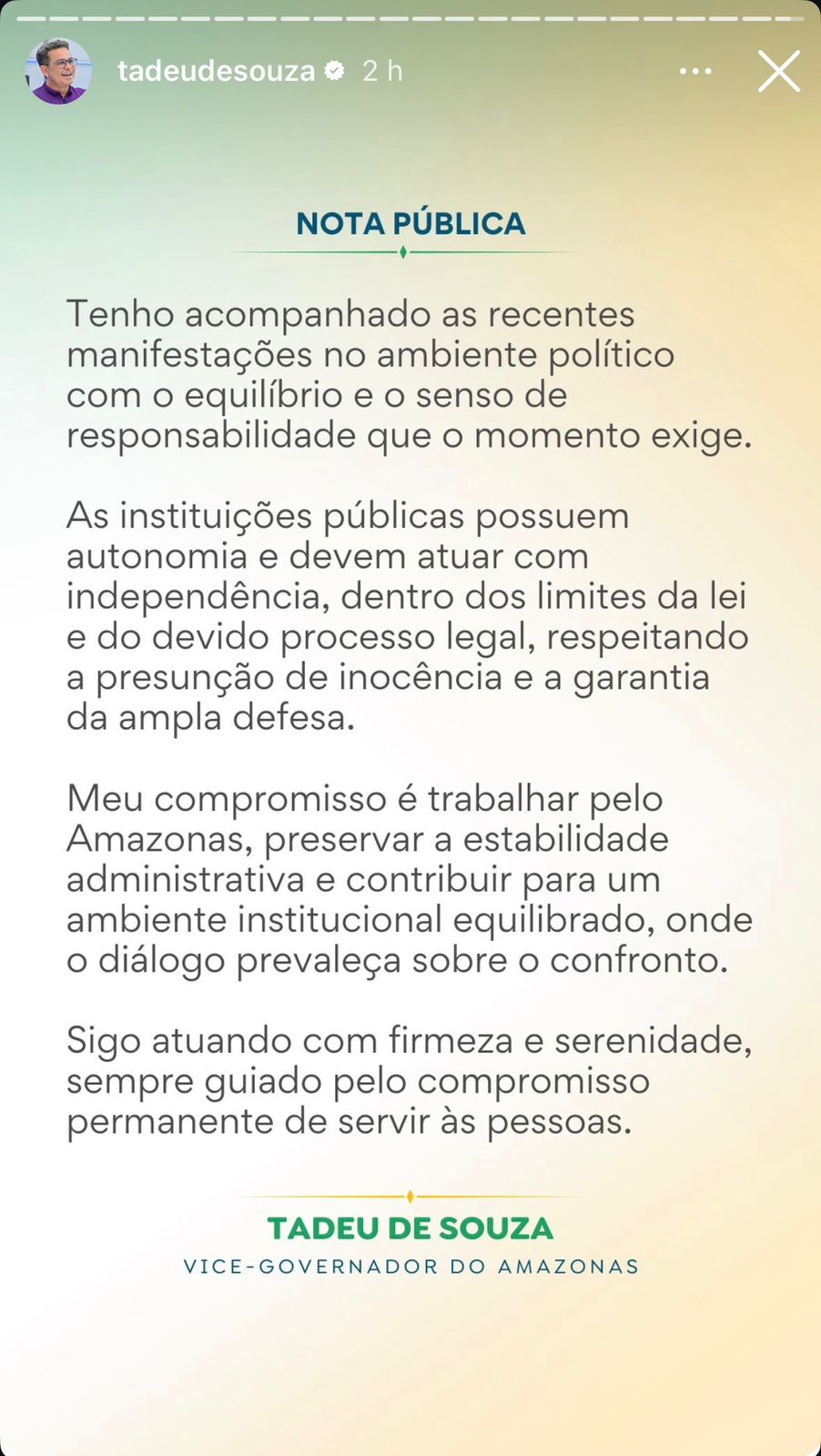 tadeudesouza 2 h

NOTA PÚBLICA

Tenho acompanhado as recentes manifestações no ambiente político com o equilíbrio e o senso de responsabilidade que o momento exige.

As instituições públicas possuem autonomia e devem atuar com independência, dentro dos limites da lei e do devido processo legal, respeitando a presunção de inocência e a garantia da ampla defesa.

Meu compromisso é trabalhar pelo Amazonas, preservar a estabilidade administrativa e contribuir para um ambiente institucional equilibrado, onde o diálogo prevaleça sobre o confronto.

Sigo atuando com firmeza e serenidade, sempre guiado pelo compromisso permanente de servir às pessoas.

TADEU DE SOUZA
VICE-GOVERNADOR DO AMAZONAS